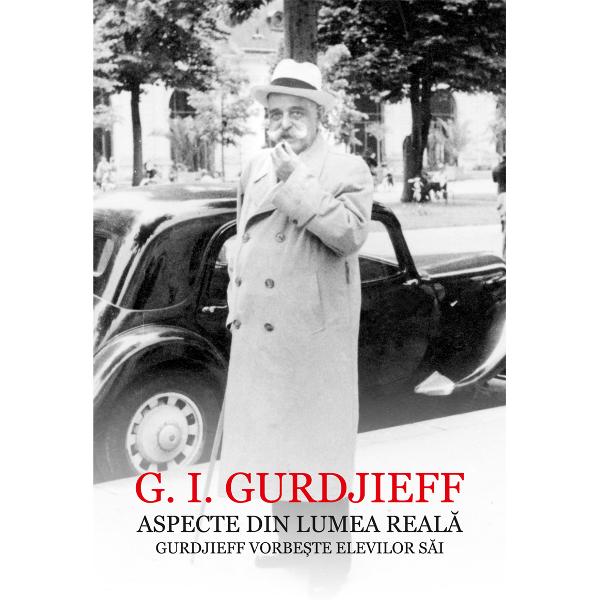 G. I. GURDJIEFF
ASPECTE DIN LUMEA REALĂ
GURDJIEFF VORBEŞTE ELEVILOR SĂI